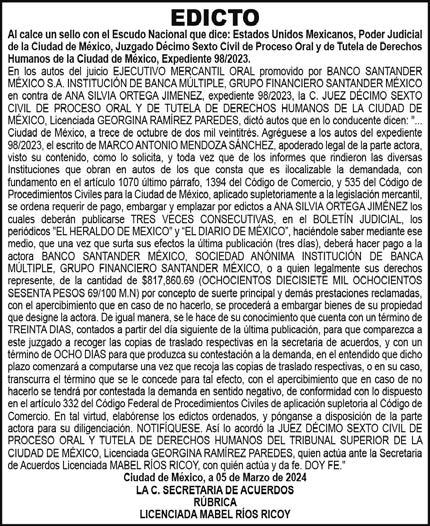 EDICTO

Al calce un sello con el Escudo Nacional que dice: Estados Unidos Mexicanos, Poder Judicial de la Ciudad de México, Juzgado Décimo Sexto Civil de Proceso Oral y de Tutela de Derechos Humanos de la Ciudad de México, Expediente 98/2023.

En los autos del juicio EJECUTIVO MERCANTIL ORAL promovido por BANCO SANTANDER MÉXICO S.A. INSTITUCIÓN DE BANCA MÚLTIPLE, GRUPO FINANCIERO SANTANDER MÉXICO en contra de ANA SILVIA ORTEGA JIMENEZ, expediente 98/2023, la C. JUEZ DÉCIMO SEXTO CIVIL DE PROCESO ORAL Y DE TUTELA DE DERECHOS HUMANOS DE LA CIUDAD DE MÉXICO, Licenciada GEORGINA RAMÍREZ PAREDES, dictó autos que en lo conducente dicen: "... Ciudad de México, a trece de octubre de dos mil veintitrés. Agréguese a los autos del expediente 98/2023, el escrito de MARCO ANTONIO MENDOZA SÁNCHEZ, apoderado legal de la parte actora, visto su contenido, como lo solicita, y toda vez que de los informes que rindieron las diversas Instituciones que obran en autos de los que consta que es ilocalizable la demandada, con fundamento en el artículo 1070 último párrafo, 1394 del Código de Comercio, y 535 del Código de Procedimientos Civiles para la Ciudad de México, aplicado supletoriamente a la legislación mercantil, se ordena requerir de pago, embargar y emplazar por edictos a ANA SILVIA ORTEGA JIMÉNEZ los cuales deberán publicarse TRES VECES CONSECUTIVAS, en el BOLETÍN JUDICIAL, los periódicos "EL HERALDO DE MEXICO" y "EL DIARIO DE MÉXICO", haciéndole saber mediante ese medio, que una vez que surta sus efectos la última publicación (tres días), deberá hacer pago a la actora BANCO SANTANDER MÉXICO, SOCIEDAD ANÓNIMA INSTITUCIÓN DE BANCA MÚLTIPLE, GRUPO FINANCIERO SANTANDER MÉXICO, o a quien legalmente sus derechos represente, de la cantidad de $817,860.69 (OCHOCIENTOS DIECISIETE MIL OCHOCIENTOS SESENTA PESOS 69/100 M.N) por concepto de suerte principal y demás prestaciones reclamadas, con el apercibimiento que en caso de no hacerlo, se procederá a embargar bienes de su propiedad que designe la actora. De igual manera, se le hace de su conocimiento que cuenta con un término de TREINTA DIAS, contados a partir del día siguiente de la última publicación, para que comparezca a este juzgado a recoger las copias de traslado respectivas en la secretaria de acuerdos, y con un término de OCHO DIAS para que produzca su contestación a la demanda, en el entendido que dicho plazo comenzará a computarse una vez que recoja las copias de traslado respectivas, o en su caso, transcurra el término que se le concede para tal efecto, con el apercibimiento que en caso de no hacerlo se tendrá por contestada la demanda en sentido negativo, de conformidad con lo dispuesto en el artículo 332 del Código Federal de Procedimientos Civiles de aplicación supletoria al Código de Comercio. En tal virtud, elabórense los edictos ordenados, y pónganse a disposición de la parte actora para su diligenciación. NOTIFÍQUESE. Así lo acordó la JUEZ DÉCIMO SEXTO CIVIL DE PROCESO ORAL Y TUTELA DE DERECHOS HUMANOS DEL TRIBUNAL SUPERIOR DE LA CIUDAD DE MÉXICO, Licenciada GEORGINA RAMÍREZ PAREDES, quien actúa ante la Secretaria de Acuerdos Licenciada MABEL RÍOS RICOY, con quién actúa y da fe. DOY FE."

Ciudad de México, a 05 de Marzo de 2024
LA C. SECRETARIA DE ACUERDOS
RÚBRICA
LICENCIADA MABEL RÍOS RICOY